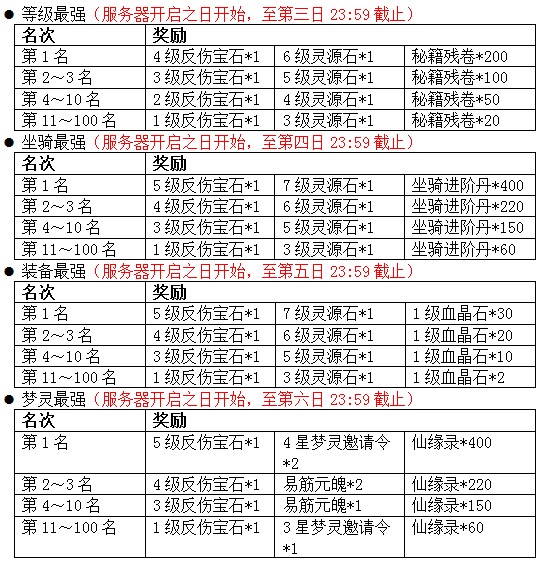 ● 等级最强（服务器开启之日开始，至第三日 23:59 截止）

| 名次 | 奖励 | | |
|---|---|---|---|
| 第 1 名 | 4 级反伤宝石*1 | 6 级灵源石*1 | 秘籍残卷*200 |
| 第 2～3 名 | 3 级反伤宝石*1 | 5 级灵源石*1 | 秘籍残卷*100 |
| 第 4～10 名 | 2 级反伤宝石*1 | 4 级灵源石*1 | 秘籍残卷*50 |
| 第 11～100 名 | 1 级反伤宝石*1 | 3 级灵源石*1 | 秘籍残卷*20 |

● 坐骑最强（服务器开启之日开始，至第四日 23:59 截止）

| 名次 | 奖励 | | |
|---|---|---|---|
| 第 1 名 | 5 级反伤宝石*1 | 7 级灵源石*1 | 坐骑进阶丹*400 |
| 第 2～3 名 | 4 级反伤宝石*1 | 6 级灵源石*1 | 坐骑进阶丹*220 |
| 第 4～10 名 | 3 级反伤宝石*1 | 5 级灵源石*1 | 坐骑进阶丹*150 |
| 第 11～100 名 | 1 级反伤宝石*1 | 3 级灵源石*1 | 坐骑进阶丹*60 |

● 装备最强（服务器开启之日开始，至第五日 23:59 截止）

| 名次 | 奖励 | | |
|---|---|---|---|
| 第 1 名 | 5 级反伤宝石*1 | 7 级灵源石*1 | 1 级血晶石*30 |
| 第 2～3 名 | 4 级反伤宝石*1 | 6 级灵源石*1 | 1 级血晶石*20 |
| 第 4～10 名 | 3 级反伤宝石*1 | 5 级灵源石*1 | 1 级血晶石*10 |
| 第 11～100 名 | 1 级反伤宝石*1 | 3 级灵源石*1 | 1 级血晶石*2 |

● 梦灵最强（服务器开启之日开始，至第六日 23:59 截止）

| 名次 | 奖励 | | |
|---|---|---|---|
| 第 1 名 | 5 级反伤宝石*1 | 4 星梦灵邀请令*2 | 仙缘录*400 |
| 第 2～3 名 | 4 级反伤宝石*1 | 易筋元魄*2 | 仙缘录*220 |
| 第 4～10 名 | 3 级反伤宝石*1 | 易筋元魄*1 | 仙缘录*150 |
| 第 11～100 名 | 1 级反伤宝石*1 | 3 星梦灵邀请令*1 | 仙缘录*60 |